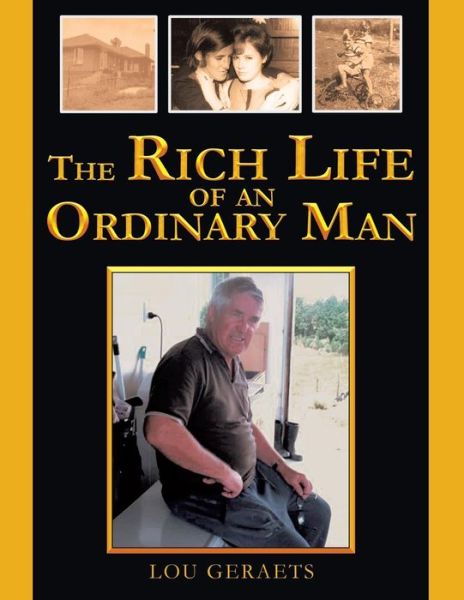 THE RICH LIFE
OF AN
ORDINARY MAN

LOU GERAETS